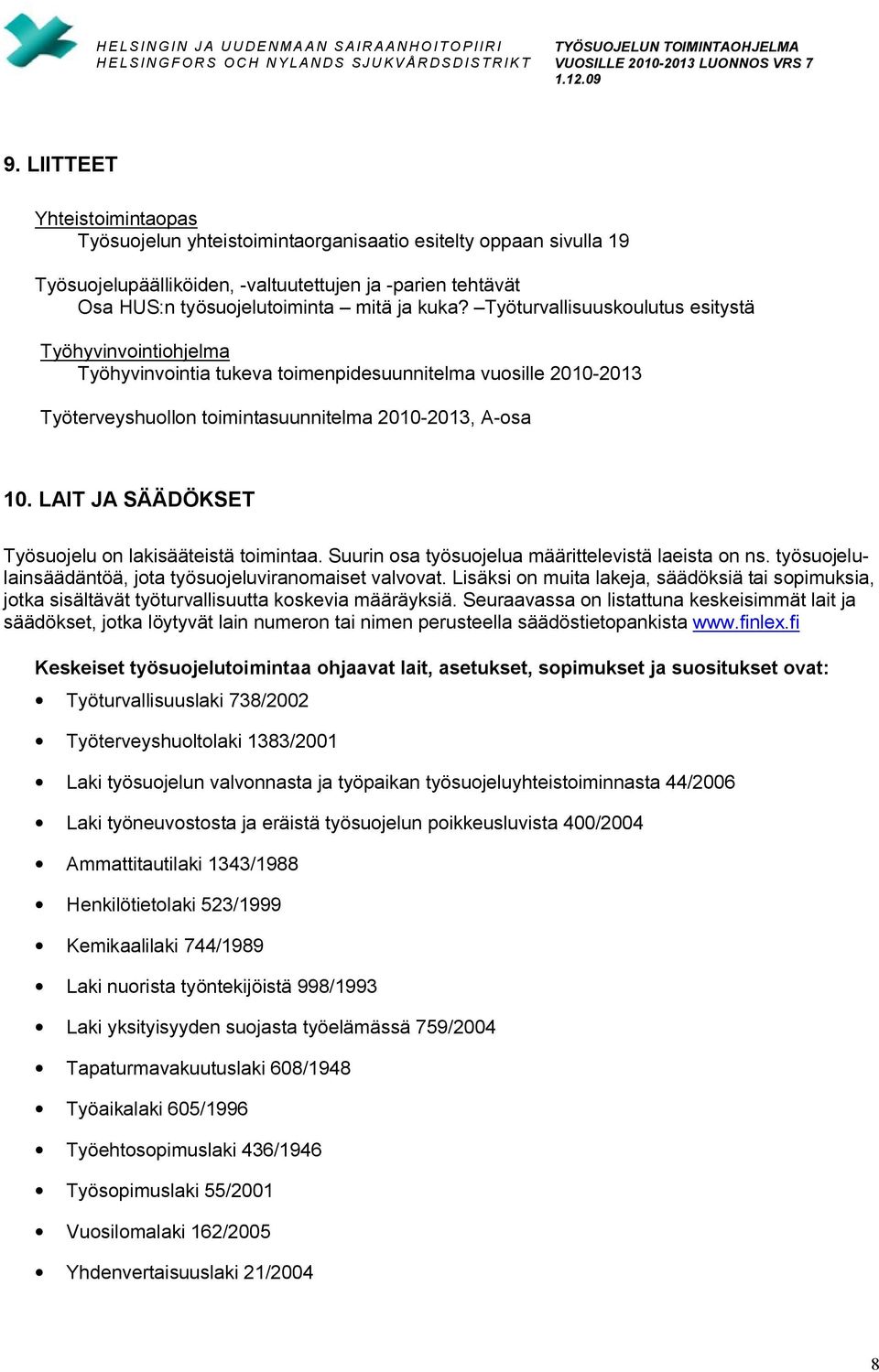 HELSINGIN JA UUDENMAAN SAIRAANHOITOPIIRI
HELSINGFORS OCH NYLANDS SJUKVÅRDSDISTRIKT

TYÖSUOJELUN TOIMINTAOHJELMA VUOSILLE 2010-2013 LUONNOS VRS 7 1.12.09

9. LIITTEET

Yhteistoimintaopas
Työsuojelun yhteistoimintaorganisaatio esitelty oppaan sivulla 19

Työsuojelupäälliköiden, -valtuutettujen ja -parien tehtävät
Osa HUS:n työsuojelutoiminta – mitä ja kuka? –Työturvallisuuskoulutus esitystä

Työhyvinvointiohjelma
Työhyvinvointia tukeva toimenpidesuunnitelma vuosille 2010-2013

Työterveyshuollon toimintasuunnitelma 2010-2013, A-osa

10. LAIT JA SÄÄDÖKSET

Työsuojelu on lakisääteistä toimintaa. Suurin osa työsuojelua määrittelevistä laeista on ns. työsuojelulainsäädäntöä, jota työsuojeluviranomaiset valvovat. Lisäksi on muita lakeja, säädöksiä tai sopimuksia, jotka sisältävät työturvallisuutta koskevia määräyksiä. Seuraavassa on listattuna keskeisimmät lait ja säädökset, jotka löytyvät lain numeron tai nimen perusteella säädöstietopankista www.finlex.fi

Keskeiset työsuojelutoimintaa ohjaavat lait, asetukset, sopimukset ja suositukset ovat:

• Työturvallisuuslaki 738/2002
• Työterveyshuoltolaki 1383/2001
• Laki työsuojelun valvonnasta ja työpaikan työsuojeluyhteistoiminnasta 44/2006
• Laki työneuvostosta ja eräistä työsuojelun poikkeusluvista 400/2004
• Ammattitautilaki 1343/1988
• Henkilötietolaki 523/1999
• Kemikaalilaki 744/1989
• Laki nuorista työntekijöistä 998/1993
• Laki yksityisyyden suojasta työelämässä 759/2004
• Tapaturmavakuutuslaki 608/1948
• Työaikalaki 605/1996
• Työehtosopimuslaki 436/1946
• Työsopimuslaki 55/2001
• Vuosilomalaki 162/2005
• Yhdenvertaisuuslaki 21/2004

8